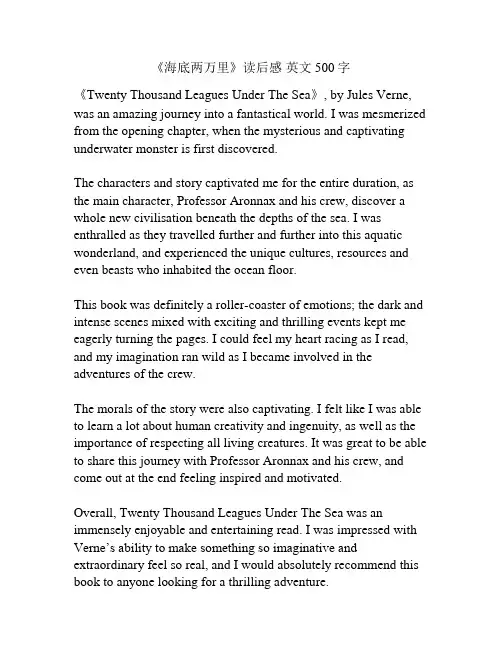 《海底两万里》读后感 英文 500 字

《Twenty Thousand Leagues Under The Sea》, by Jules Verne, was an amazing journey into a fantastical world. I was mesmerized from the opening chapter, when the mysterious and captivating underwater monster is first discovered.

The characters and story captivated me for the entire duration, as the main character, Professor Aronnax and his crew, discover a whole new civilisation beneath the depths of the sea. I was enthralled as they travelled further and further into this aquatic wonderland, and experienced the unique cultures, resources and even beasts who inhabited the ocean floor.

This book was definitely a roller-coaster of emotions; the dark and intense scenes mixed with exciting and thrilling events kept me eagerly turning the pages. I could feel my heart racing as I read, and my imagination ran wild as I became involved in the adventures of the crew.

The morals of the story were also captivating. I felt like I was able to learn a lot about human creativity and ingenuity, as well as the importance of respecting all living creatures. It was great to be able to share this journey with Professor Aronnax and his crew, and come out at the end feeling inspired and motivated.

Overall, Twenty Thousand Leagues Under The Sea was an immensely enjoyable and entertaining read. I was impressed with Verne's ability to make something so imaginative and extraordinary feel so real, and I would absolutely recommend this book to anyone looking for a thrilling adventure.